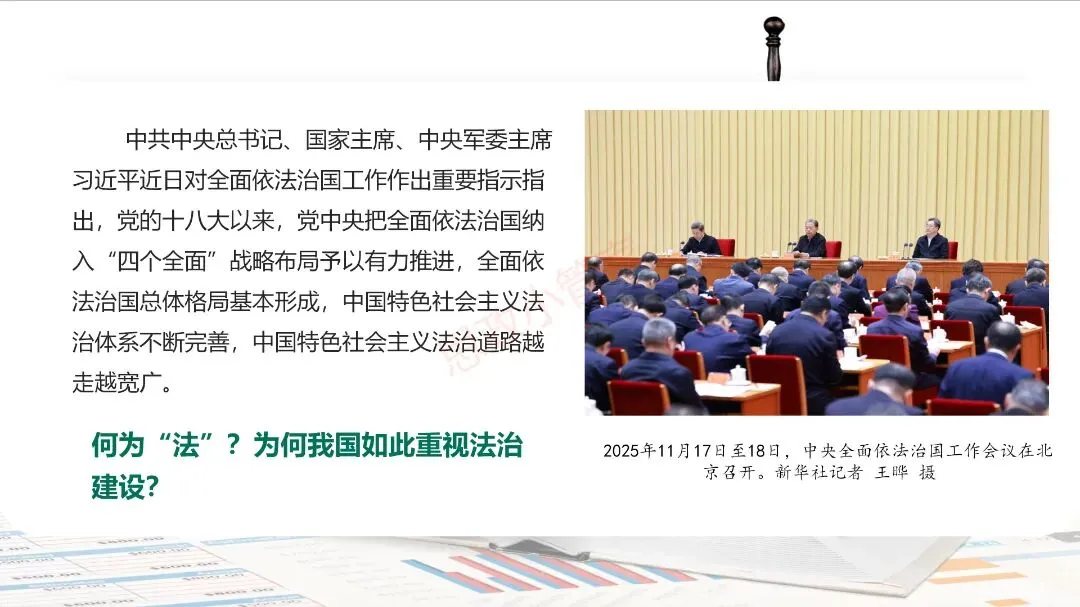 中共中央总书记、国家主席、中央军委主席习近平近日对全面依法治国工作作出重要指示指出，党的十八大以来，党中央把全面依法治国纳入“四个全面”战略布局予以有力推进，全面依法治国总体格局基本形成，中国特色社会主义法治体系不断完善，中国特色社会主义法治道路越走越宽广。

何为“法”？为何我国如此重视法治建设？

2025年11月17日至18日，中央全面依法治国工作会议在北京召开。新华社记者 王晔 摄